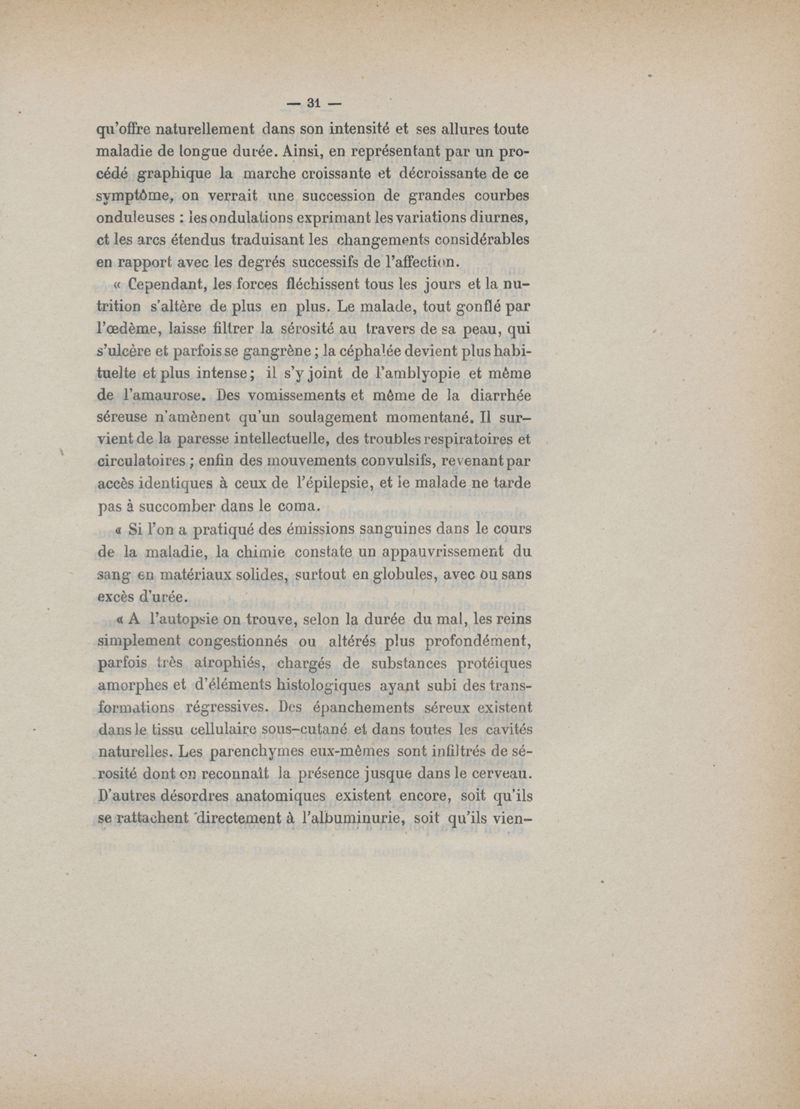 — 31 —

qu'offre naturellement dans son intensité et ses allures toute maladie de longue durée. Ainsi, en représentant par un procédé graphique la marche croissante et décroissante de ce symptôme, on verrait une succession de grandes courbes onduleuses : les ondulations exprimant les variations diurnes, et les arcs étendus traduisant les changements considérables en rapport avec les degrés successifs de l'affection.

« Cependant, les forces fléchissent tous les jours et la nutrition s'altère de plus en plus. Le malade, tout gonflé par l'œdème, laisse filtrer la sérosité au travers de sa peau, qui s'ulcère et parfois se gangrène ; la céphalée devient plus habituelle et plus intense ; il s'y joint de l'amblyopie et même de l'amaurose. Des vomissements et même de la diarrhée séreuse n'amènent qu'un soulagement momentané. Il survient de la paresse intellectuelle, des troubles respiratoires et circulatoires ; enfin des mouvements convulsifs, revenant par accès identiques à ceux de l'épilepsie, et le malade ne tarde pas à succomber dans le coma.

« Si l'on a pratiqué des émissions sanguines dans le cours de la maladie, la chimie constate un appauvrissement du sang en matériaux solides, surtout en globules, avec ou sans excès d'urée.

« A l'autopsie on trouve, selon la durée du mal, les reins simplement congestionnés ou altérés plus profondément, parfois très atrophiés, chargés de substances protéiques amorphes et d'éléments histologiques ayant subi des transformations régressives. Des épanchements séreux existent dans le tissu cellulaire sous-cutané et dans toutes les cavités naturelles. Les parenchymes eux-mêmes sont infiltrés de sérosité dont on reconnaît la présence jusque dans le cerveau. D'autres désordres anatomiques existent encore, soit qu'ils se rattachent directement à l'albuminurie, soit qu'ils vien-